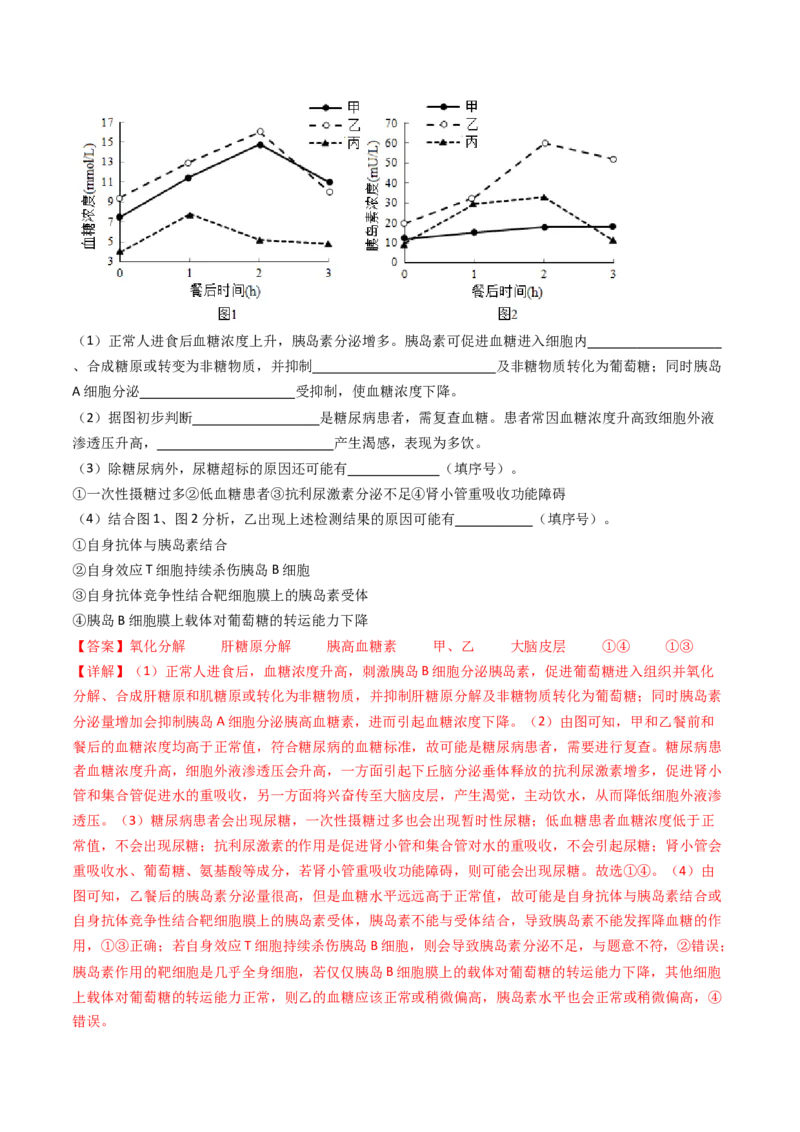 甲
乙
丙
17
15
13
11
9
7
5
3
血糖浓度(mmol/L)
0 1 2 3
餐后时间(h)
图1

甲
乙
丙
70
60
50
40
30
20
10
0
胰岛素浓度(mU/L)
0 1 2 3
餐后时间(h)
图2

（1）正常人进食后血糖浓度上升，胰岛素分泌增多。胰岛素可促进血糖进入细胞内____、合成糖原或转变为非糖物质，并抑制____及非糖物质转化为葡萄糖；同时胰岛A细胞分泌____受抑制，使血糖浓度下降。

（2）据图初步判断____是糖尿病患者，需复查血糖。患者常因血糖浓度升高致细胞外液渗透压升高，____产生渴感，表现为多饮。

（3）除糖尿病外，尿糖超标的原因还可能有____（填序号）。

①一次性摄糖过多②低血糖患者③抗利尿激素分泌不足④肾小管重吸收功能障碍

（4）结合图1、图2分析，乙出现上述检测结果的原因可能有____（填序号）。

①自身抗体与胰岛素结合

②自身效应T细胞持续杀伤胰岛B细胞

③自身抗体竞争性结合靶细胞膜上的胰岛素受体

④胰岛B细胞膜上载体对葡萄糖的转运能力下降

【答案】氧化分解 肝糖原分解 胰高血糖素 甲、乙 大脑皮层 ①④ ①③

【详解】（1）正常人进食后，血糖浓度升高，刺激胰岛B细胞分泌胰岛素，促进葡萄糖进入组织并氧化分解、合成肝糖原和肌糖原或转化为非糖物质，并抑制肝糖原分解及非糖物质转化为葡萄糖；同时胰岛素分泌量增加会抑制胰岛A细胞分泌胰高血糖素，进而引起血糖浓度下降。（2）由图可知，甲和乙餐前和餐后的血糖浓度均高于正常值，符合糖尿病的血糖标准，故可能是糖尿病患者，需要进行复查。糖尿病患者血糖浓度升高，细胞外液渗透压会升高，一方面引起下丘脑分泌垂体释放的抗利尿激素增多，促进肾小管和集合管促进水的重吸收，另一方面将兴奋传至大脑皮层，产生渴觉，主动饮水，从而降低细胞外液渗透压。（3）糖尿病患者会出现尿糖，一次性摄糖过多也会出现暂时性尿糖；低血糖患者血糖浓度低于正常值，不会出现尿糖；抗利尿激素的作用是促进肾小管和集合管对水的重吸收，不会引起尿糖；肾小管会重吸收水、葡萄糖、氨基酸等成分，若肾小管重吸收功能障碍，则可能会出现尿糖。故选①④。（4）由图可知，乙餐后的胰岛素分泌量很高，但是血糖水平远远高于正常值，故可能是自身抗体与胰岛素结合或自身抗体竞争性结合靶细胞膜上的胰岛素受体，胰岛素不能与受体结合，导致胰岛素不能发挥降血糖的作用，①③正确；若自身效应T细胞持续杀伤胰岛B细胞，则会导致胰岛素分泌不足，与题意不符，②错误；胰岛素作用的靶细胞是几乎全身细胞，若仅仅胰岛B细胞膜上的载体对葡萄糖的转运能力下降，其他细胞上载体对葡萄糖的转运能力正常，则乙的血糖应该正常或稍微偏高，胰岛素水平也会正常或稍微偏高，④错误。